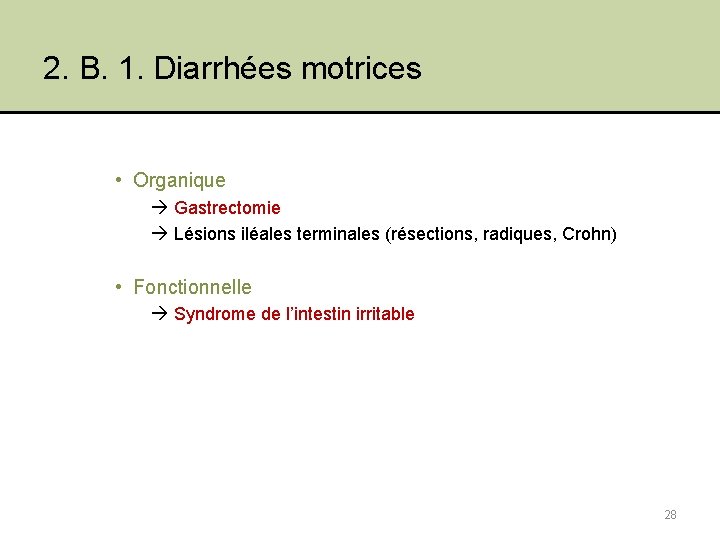 2. B. 1. Diarrhées motrices

• Organique
→ Gastrectomie
→ Lésions iléales terminales (résections, radiques, Crohn)

• Fonctionnelle
→ Syndrome de l'intestin irritable

28